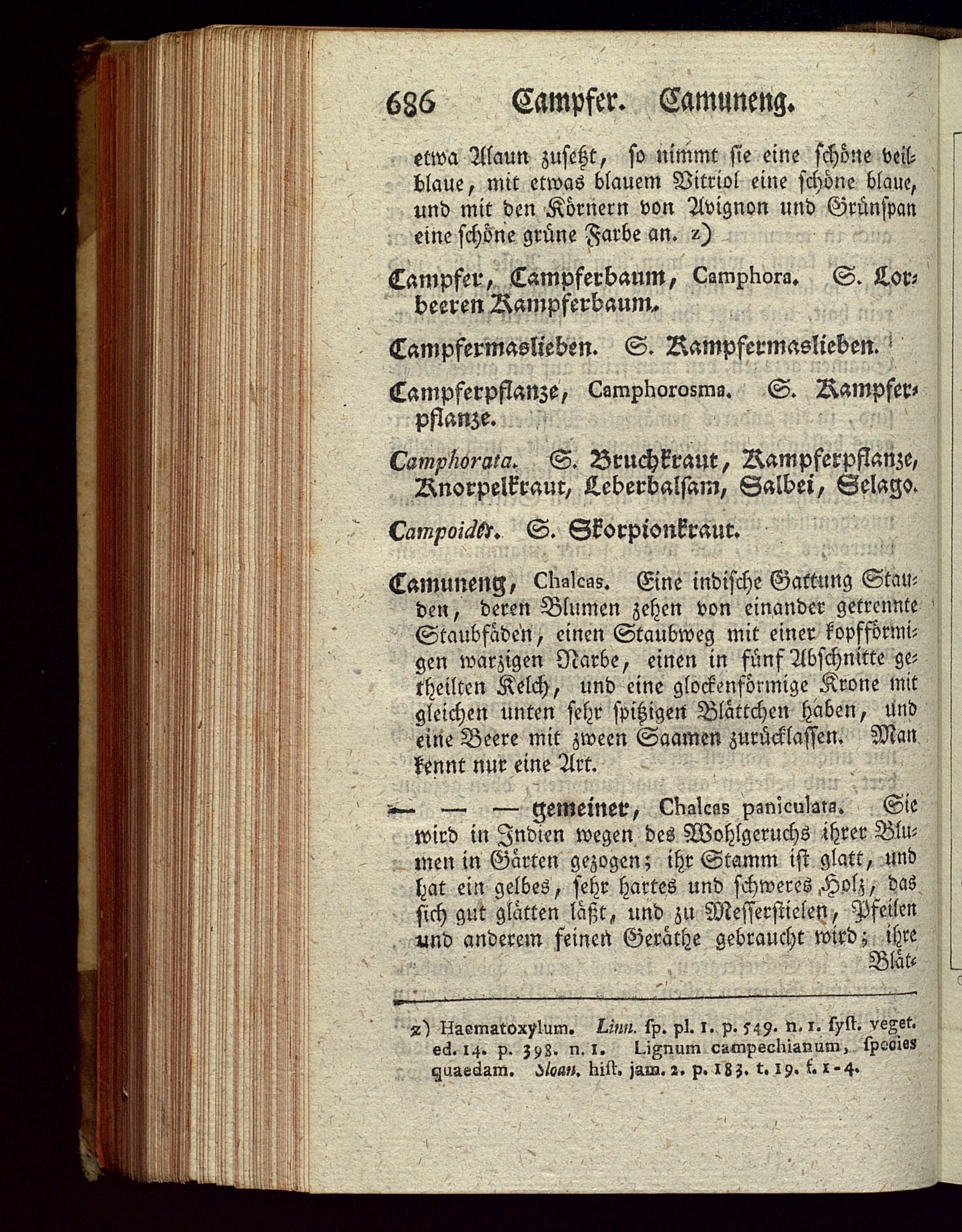 686 Campfer. Camuneng.

etwa Alaun zusetzt, so nimmt sie eine schöne veilblaue, mit etwas blauem Vitriol eine schöne blaue, und mit den Körnern von Avignon und Grünspan eine schöne grüne Farbe an. z)

Campfer, Campferbaum, Camphora. S. Lorbeeren Kampferbaum.

Campfermaslieben. S. Kampfermaslieben.

Campferpflanze, Camphorosma. S. Kampferpflanze.

Camphorata. S. Bruchkraut, Kampferpflanze, Knorpelkraut, Leberbalsam, Salbei, Selago.

Campoides. S. Skorpionkraut.

Camuneng, Chalcas. Eine indische Gattung Stauden, deren Blumen zehen von einander getrennte Staubfäden, einen Staubweg mit einer kopfförmigen warzigen Narbe, einen in fünf Abschnitte getheilten Kelch, und eine glockenförmige Krone mit gleichen unten sehr spitzigen Blättchen haben, und eine Beere mit zween Saamen zurücklassen. Man kennt nur eine Art.

— — — gemeiner, Chalcas paniculata. Sie wird in Indien wegen des Wohlgeruchs ihrer Blumen in Gärten gezogen; ihr Stamm ist glatt, und hat ein gelbes, sehr hartes und schweres Holz, das sich gut glätten läßt, und zu Messerstielen, Pfeilen und anderem feinen Geräthe gebraucht wird; ihre Blät-

z) Haematoxylum. Linn. sp. pl. 1. p. 549. n. 1. syst. veget. ed. 14. p. 398. n. 1. Lignum campechianum, species quaedam. Sloan. hist. jam. 2. p. 183. t. 19. f. 1-4.